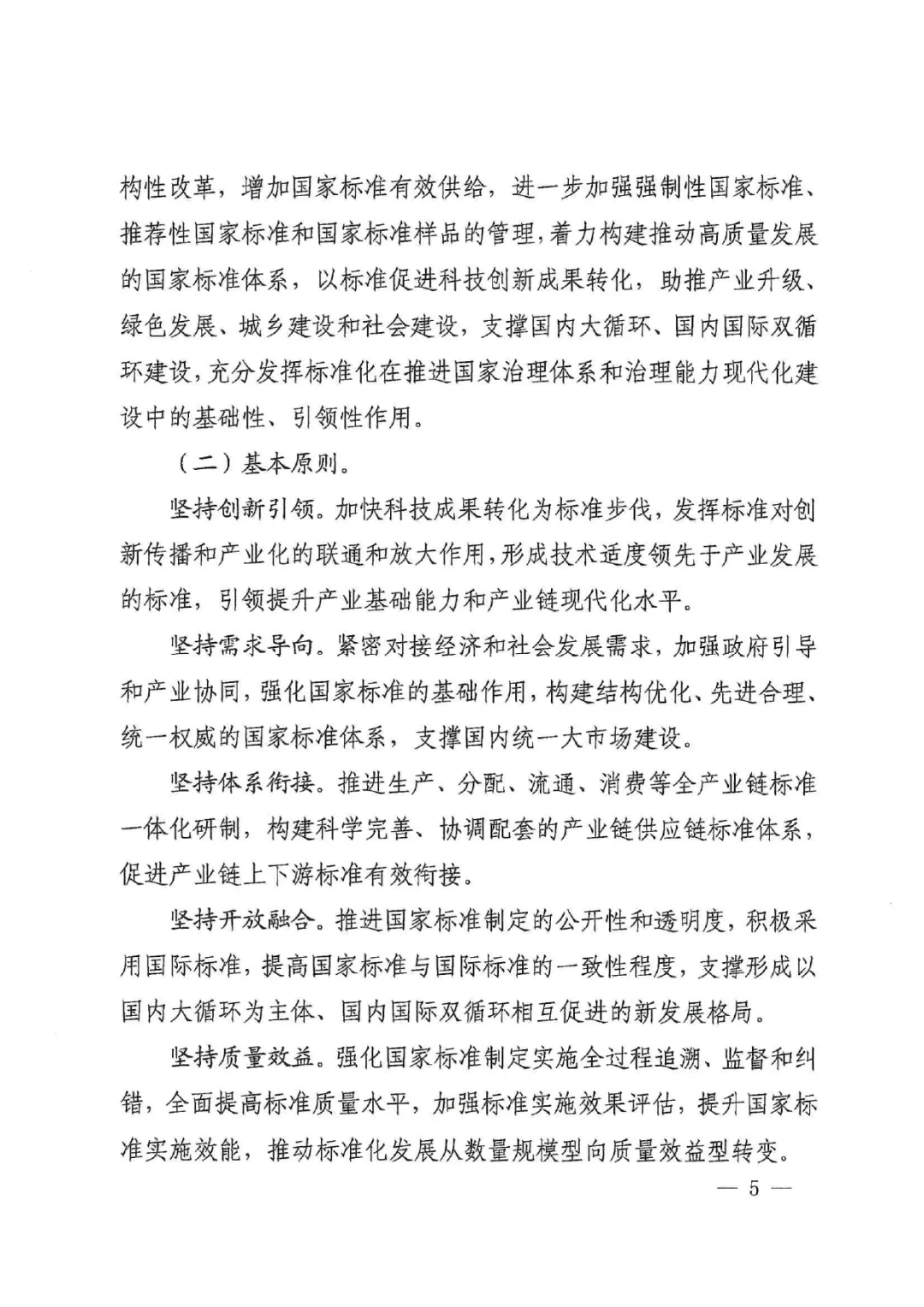 构性改革，增加国家标准有效供给，进一步加强强制性国家标准、推荐性国家标准和国家标准样品的管理，着力构建推动高质量发展的国家标准体系，以标准促进科技创新成果转化，助推产业升级、绿色发展、城乡建设和社会建设，支撑国内大循环、国内国际双循环建设，充分发挥标准化在推进国家治理体系和治理能力现代化建设中的基础性、引领性作用。

（二）基本原则。

坚持创新引领。加快科技成果转化为标准步伐，发挥标准对创新传播和产业化的联通和放大作用，形成技术适度领先于产业发展的标准，引领提升产业基础能力和产业链现代化水平。

坚持需求导向。紧密对接经济和社会发展需求，加强政府引导和产业协同，强化国家标准的基础作用，构建结构优化、先进合理、统一权威的国家标准体系，支撑国内统一大市场建设。

坚持体系衔接。推进生产、分配、流通、消费等全产业链标准一体化研制，构建科学完善、协调配套的产业链供应链标准体系，促进产业链上下游标准有效衔接。

坚持开放融合。推进国家标准制定的公开性和透明度，积极采用国际标准，提高国家标准与国际标准的一致性程度，支撑形成以国内大循环为主体、国内国际双循环相互促进的新发展格局。

坚持质量效益。强化国家标准制定实施全过程追溯、监督和纠错，全面提高标准质量水平，加强标准实施效果评估，提升国家标准实施效能，推动标准化发展从数量规模型向质量效益型转变。

— 5 —